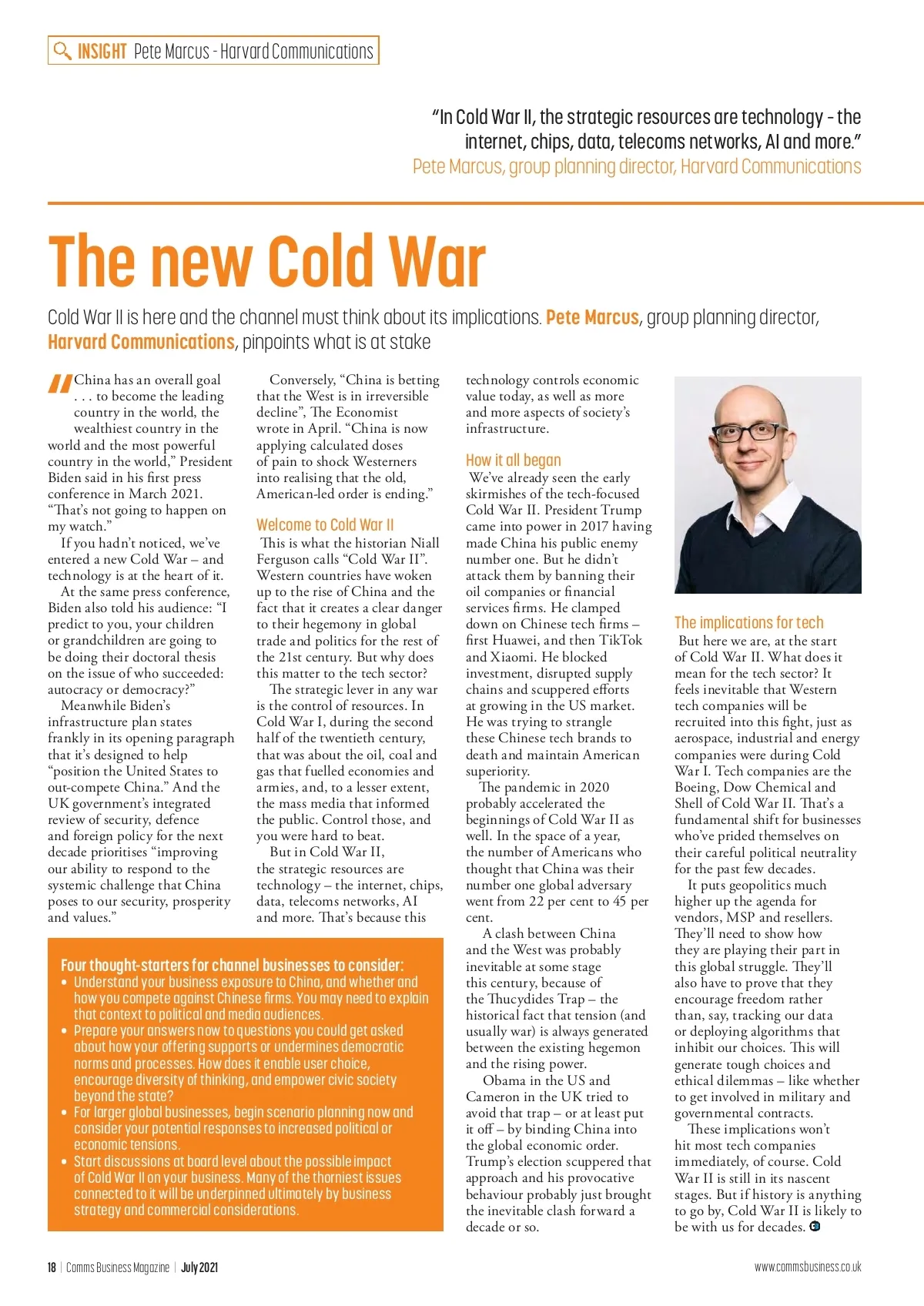 INSIGHT Pete Marcus - Harvard Communications

"In Cold War II, the strategic resources are technology - the internet, chips, data, telecoms networks, AI and more."
Pete Marcus, group planning director, Harvard Communications

The new Cold War

Cold War II is here and the channel must think about its implications. Pete Marcus, group planning director, Harvard Communications, pinpoints what is at stake

"China has an overall goal . . . to become the leading country in the world, the wealthiest country in the world and the most powerful country in the world," President Biden said in his first press conference in March 2021. "That's not going to happen on my watch."

If you hadn't noticed, we've entered a new Cold War – and technology is at the heart of it.

At the same press conference, Biden also told his audience: "I predict to you, your children or grandchildren are going to be doing their doctoral thesis on the issue of who succeeded: autocracy or democracy?"

Meanwhile Biden's infrastructure plan states frankly in its opening paragraph that it's designed to help "position the United States to out-compete China." And the UK government's integrated review of security, defence and foreign policy for the next decade prioritises "improving our ability to respond to the systemic challenge that China poses to our security, prosperity and values."

Conversely, "China is betting that the West is in irreversible decline", The Economist wrote in April. "China is now applying calculated doses of pain to shock Westerners into realising that the old, American-led order is ending."

Welcome to Cold War II

This is what the historian Niall Ferguson calls "Cold War II". Western countries have woken up to the rise of China and the fact that it creates a clear danger to their hegemony in global trade and politics for the rest of the 21st century. But why does this matter to the tech sector?

The strategic lever in any war is the control of resources. In Cold War I, during the second half of the twentieth century, that was about the oil, coal and gas that fuelled economies and armies, and, to a lesser extent, the mass media that informed the public. Control those, and you were hard to beat.

But in Cold War II, the strategic resources are technology – the internet, chips, data, telecoms networks, AI and more. That's because this technology controls economic value today, as well as more and more aspects of society's infrastructure.

How it all began

We've already seen the early skirmishes of the tech-focused Cold War II. President Trump came into power in 2017 having made China his public enemy number one. But he didn't attack them by banning their oil companies or financial services firms. He clamped down on Chinese tech firms – first Huawei, and then TikTok and Xiaomi. He blocked investment, disrupted supply chains and scuppered efforts at growing in the US market. He was trying to strangle these Chinese tech brands to death and maintain American superiority.

The pandemic in 2020 probably accelerated the beginnings of Cold War II as well. In the space of a year, the number of Americans who thought that China was their number one global adversary went from 22 per cent to 45 per cent.

A clash between China and the West was probably inevitable at some stage this century, because of the Thucydides Trap – the historical fact that tension (and usually war) is always generated between the existing hegemon and the rising power.

Obama in the US and Cameron in the UK tried to avoid that trap – or at least put it off – by binding China into the global economic order. Trump's election scuppered that approach and his provocative behaviour probably just brought the inevitable clash forward a decade or so.

The implications for tech

But here we are, at the start of Cold War II. What does it mean for the tech sector? It feels inevitable that Western tech companies will be recruited into this fight, just as aerospace, industrial and energy companies were during Cold War I. Tech companies are the Boeing, Dow Chemical and Shell of Cold War II. That's a fundamental shift for businesses who've prided themselves on their careful political neutrality for the past few decades.

It puts geopolitics much higher up the agenda for vendors, MSP and resellers. They'll need to show how they are playing their part in this global struggle. They'll also have to prove that they encourage freedom rather than, say, tracking our data or deploying algorithms that inhibit our choices. This will generate tough choices and ethical dilemmas – like whether to get involved in military and governmental contracts.

These implications won't hit most tech companies immediately, of course. Cold War II is still in its nascent stages. But if history is anything to go by, Cold War II is likely to be with us for decades.

Four thought-starters for channel businesses to consider:
• Understand your business exposure to China, and whether and how you compete against Chinese firms. You may need to explain that context to political and media audiences.
• Prepare your answers now to questions you could get asked about how your offering supports or undermines democratic norms and processes. How does it enable user choice, encourage diversity of thinking, and empower civic society beyond the state?
• For larger global businesses, begin scenario planning now and consider your potential responses to increased political or economic tensions.
• Start discussions at board level about the possible impact of Cold War II on your business. Many of the thorniest issues connected to it will be underpinned ultimately by business strategy and commercial considerations.

18 | Comms Business Magazine | July 2021
www.commsbusiness.co.uk